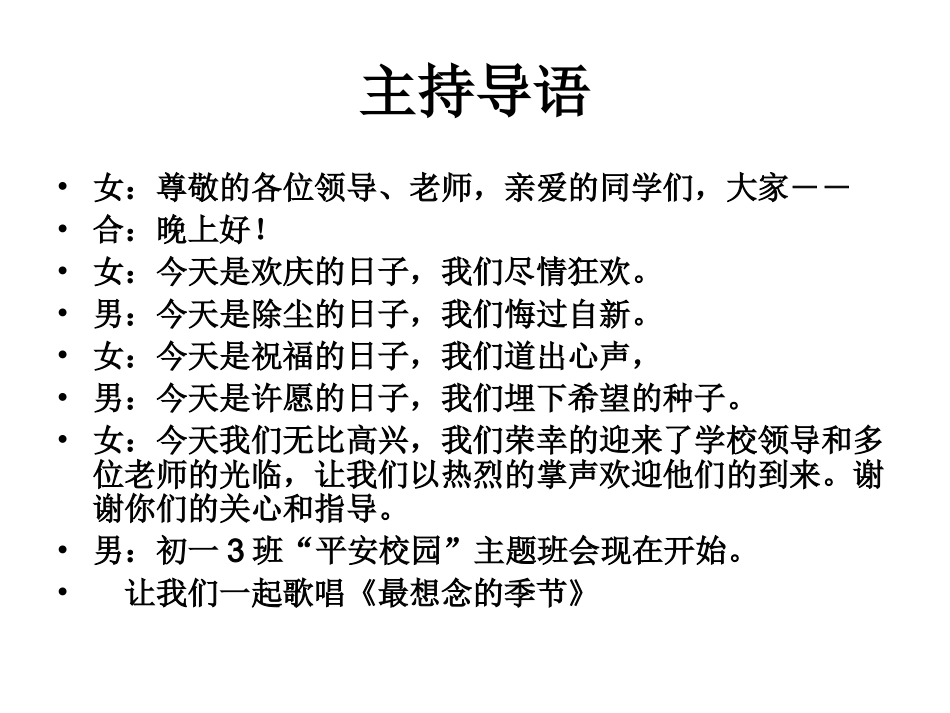 主持导语

• 女：尊敬的各位领导、老师，亲爱的同学们，大家－－
• 合：晚上好！
• 女：今天是欢庆的日子，我们尽情狂欢。
• 男：今天是除尘的日子，我们悔过自新。
• 女：今天是祝福的日子，我们道出心声，
• 男：今天是许愿的日子，我们埋下希望的种子。
• 女：今天我们无比高兴，我们荣幸的迎来了学校领导和多位老师的光临，让我们以热烈的掌声欢迎他们的到来。谢谢你们的关心和指导。
• 男：初一 3 班“平安校园”主题班会现在开始。
• 让我们一起歌唱《最想念的季节》